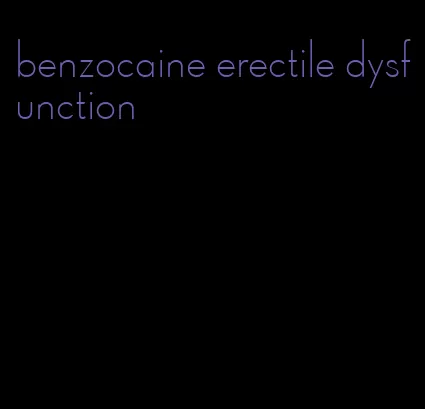 benzocaine erectile dysfunction